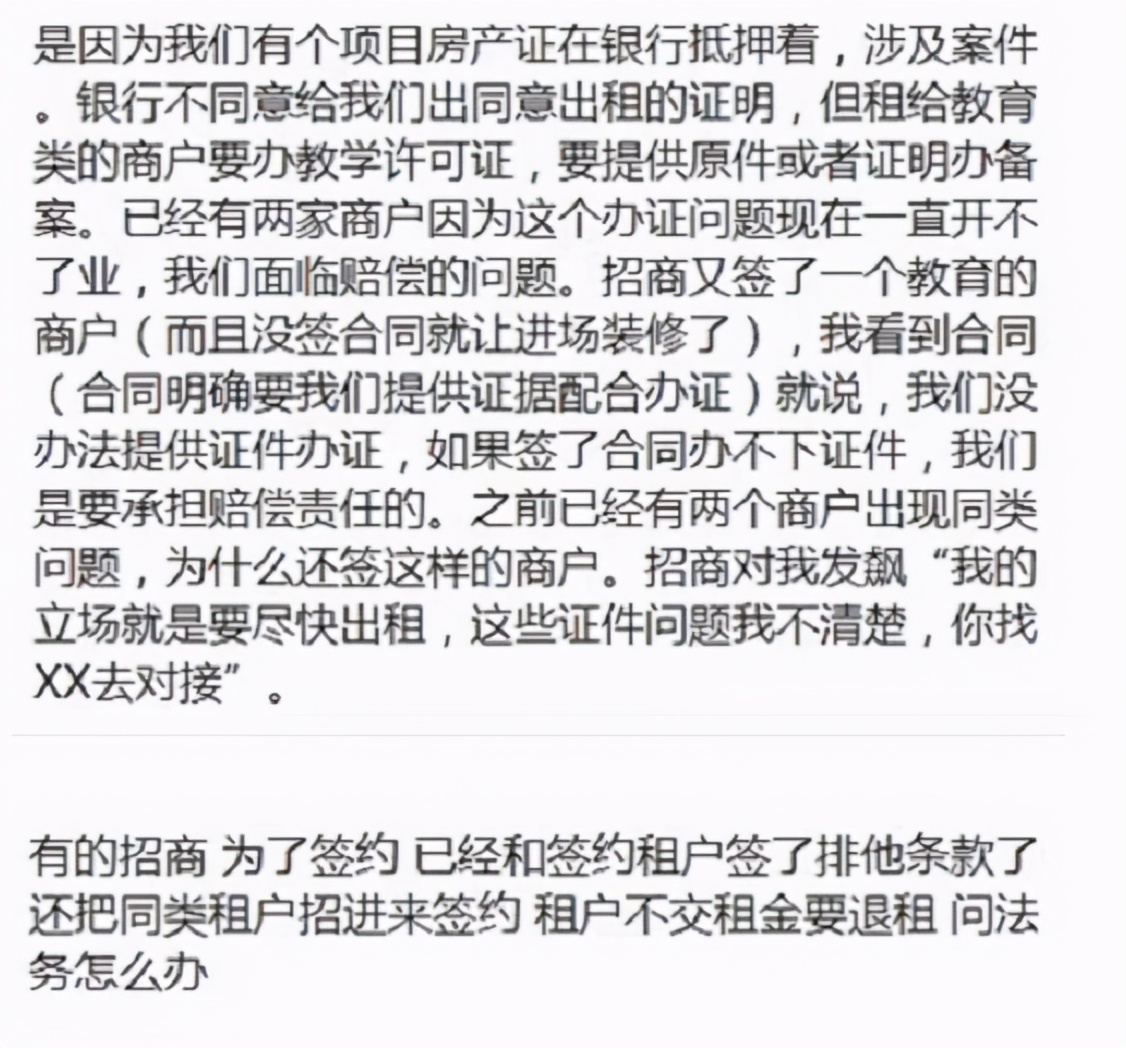 是因为我们有个项目房产证在银行抵押着，涉及案件。银行不同意给我们出同意出租的证明，但租给教育类的商户要办教学许可证，要提供原件或者证明办备案。已经有两家商户因为这个办证问题现在一直开不了业，我们面临赔偿的问题。招商又签了一个教育的商户（而且没签合同就让进场装修了），我看到合同（合同明确要我们提供证据配合办证）就说，我们没办法提供证件办证，如果签了合同办不下证件，我们是要承担赔偿责任的。之前已经有两个商户出现同类问题，为什么还签这样的商户。招商对我发飙“我的立场就是要尽快出租，这些证件问题我不清楚，你找XX去对接”。

有的招商 为了签约 已经和签约租户签了排他条款了 还把同类租户招进来签约 租户不交租金要退租 问法务怎么办